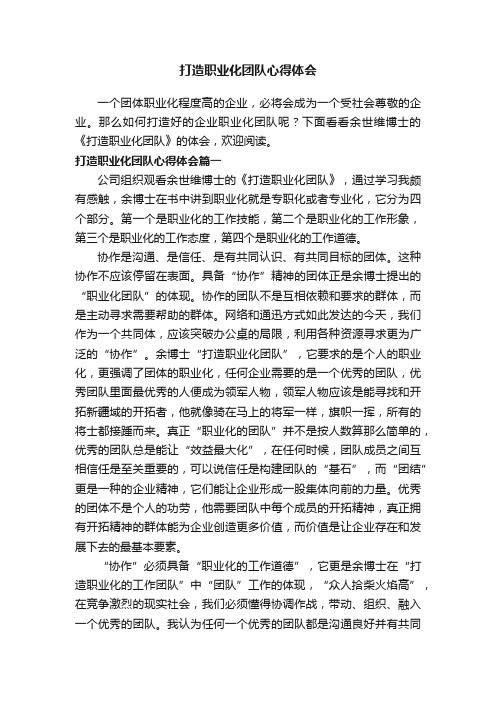 打造职业化团队心得体会

一个团体职业化程度高的企业，必将会成为一个受社会尊敬的企业。那么如何打造好的企业职业化团队呢？下面看看余世维博士的《打造职业化团队》的体会，欢迎阅读。

打造职业化团队心得体会篇一

公司组织观看余世维博士的《打造职业化团队》，通过学习我颇有感触，余博士在书中讲到职业化就是专职化或者专业化，它分为四个部分。第一个是职业化的工作技能，第二个是职业化的工作形象，第三个是职业化的工作态度，第四个是职业化的工作道德。

协作是沟通、是信任、是有共同认识、有共同目标的团体。这种协作不应该停留在表面。具备“协作”精神的团体正是余博士提出的“职业化团队”的体现。协作的团队不是互相依赖和要求的群体，而是主动寻求需要帮助的群体。网络和通迅方式如此发达的今天，我们作为一个共同体，应该突破办公桌的局限，利用各种资源寻求更为广泛的“协作”。余博士“打造职业化团队”，它要求的是个人的职业化，更强调了团体的职业化，任何企业需要的是一个优秀的团队，优秀团队里面最优秀的人便成为领军人物，领军人物应该是能寻找和开拓新疆域的开拓者，他就像骑在马上的将军一样，旗帜一挥，所有的将士都接踵而来。真正“职业化的团队”并不是按人数算那么简单的，优秀的团队总是能让“效益最大化”，在任何时候，团队成员之间互相信任是至关重要的，可以说信任是构建团队的“基石”，而“团结”更是一种的企业精神，它们能让企业形成一股集体向前的力量。优秀的团体不是个人的功劳，他需要团队中每个成员的开拓精神，真正拥有开拓精神的群体能为企业创造更多价值，而价值是让企业存在和发展下去的最基本要素。

“协作”必须具备“职业化的工作道德”，它更是余博士在“打造职业化的工作团队”中“团队”工作的体现，“众人拾柴火焰高”，在竞争激烈的现实社会，我们必须懂得协调作战，带动、组织、融入一个优秀的团队。我认为任何一个优秀的团队都是沟通良好并有共同